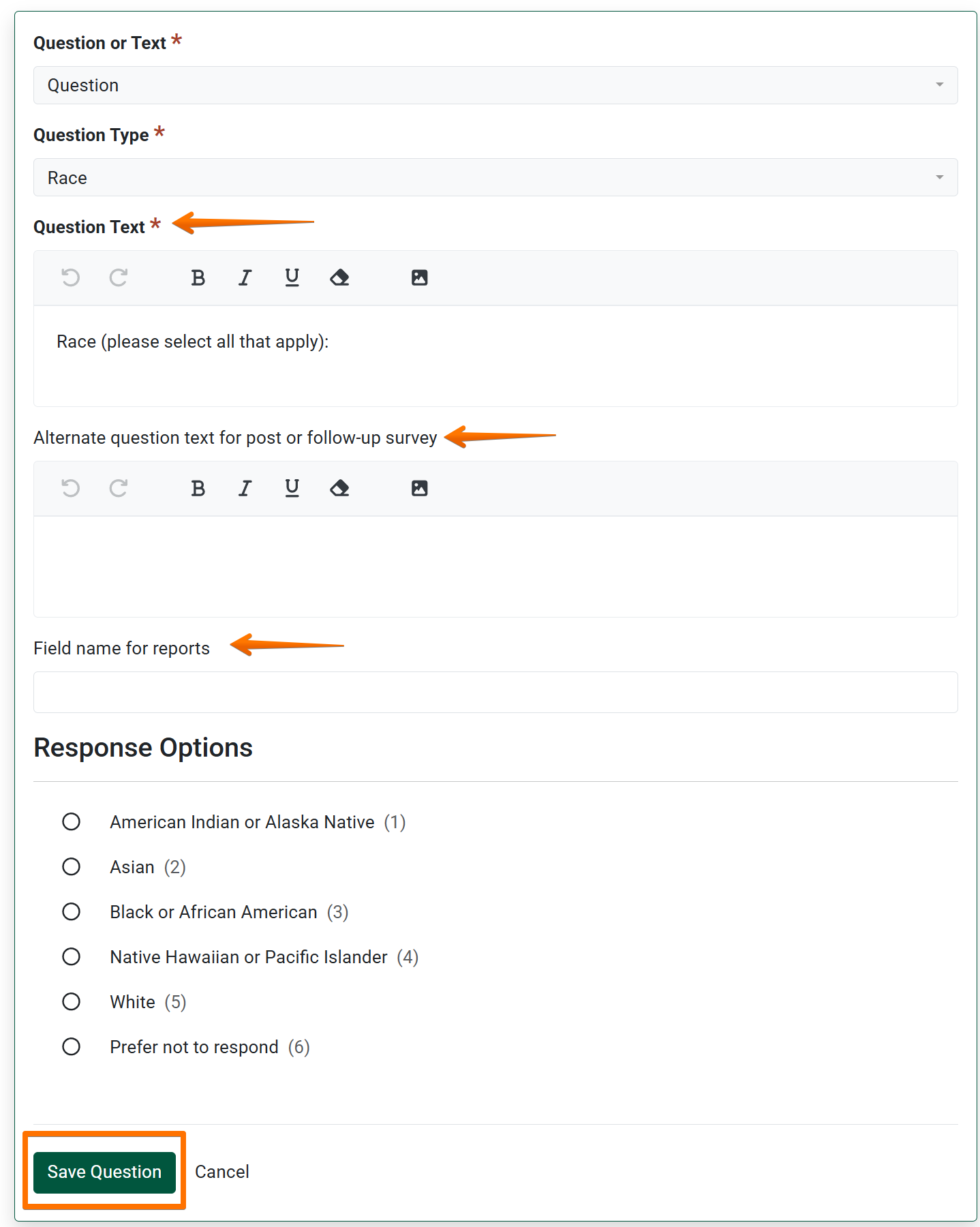 Question or Text *

Question

Question Type *

Race

Question Text *

B I U

Race (please select all that apply):

Alternate question text for post or follow-up survey

B I U

Field name for reports

Response Options

American Indian or Alaska Native (1)

Asian (2)

Black or African American (3)

Native Hawaiian or Pacific Islander (4)

White (5)

Prefer not to respond (6)

Save Question

Cancel